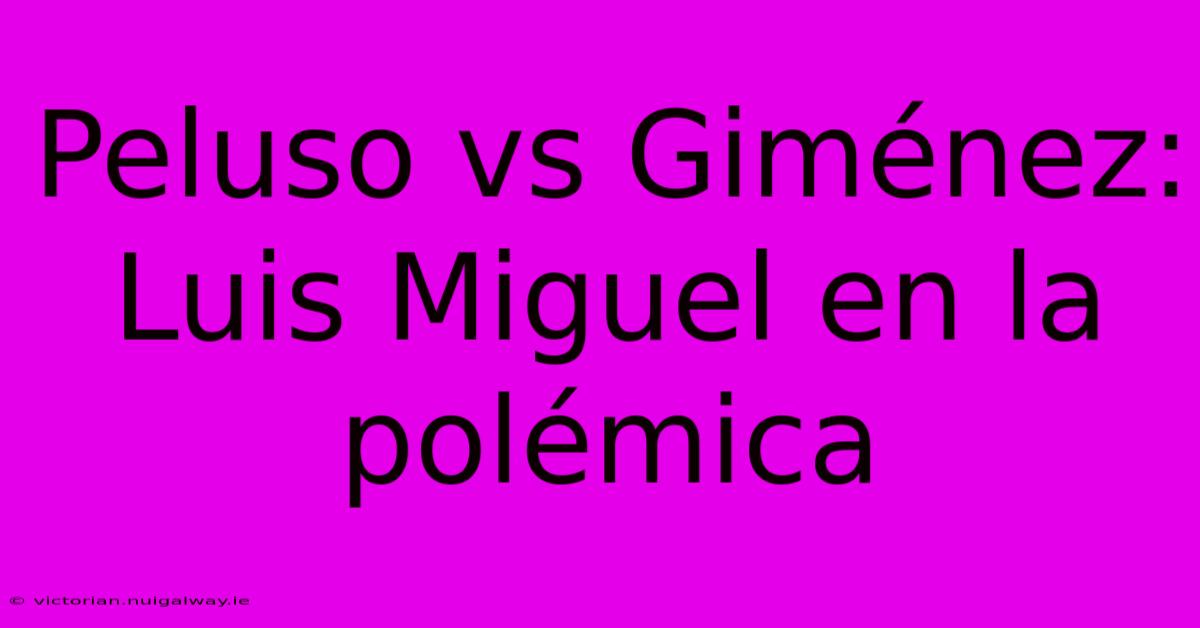 Peluso vs Giménez: Luis Miguel en la polémica

© victorian.nuigalway.ie